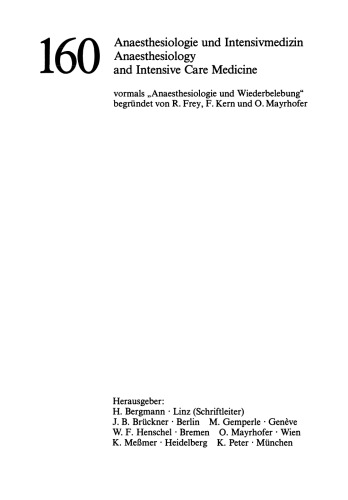 160 Anaesthesiologie und Intensivmedizin
Anaesthesiology
and Intensive Care Medicine

vormals „Anaesthesiologie und Wiederbelebung“
begründet von R. Frey, F. Kern und O. Mayrhofer

Herausgeber:
H. Bergmann · Linz (Schriftleiter)
J. B. Brückner · Berlin M. Gemperle · Genève
W. F. Henschel · Bremen O. Mayrhofer · Wien
K. Meßmer · Heidelberg K. Peter · München